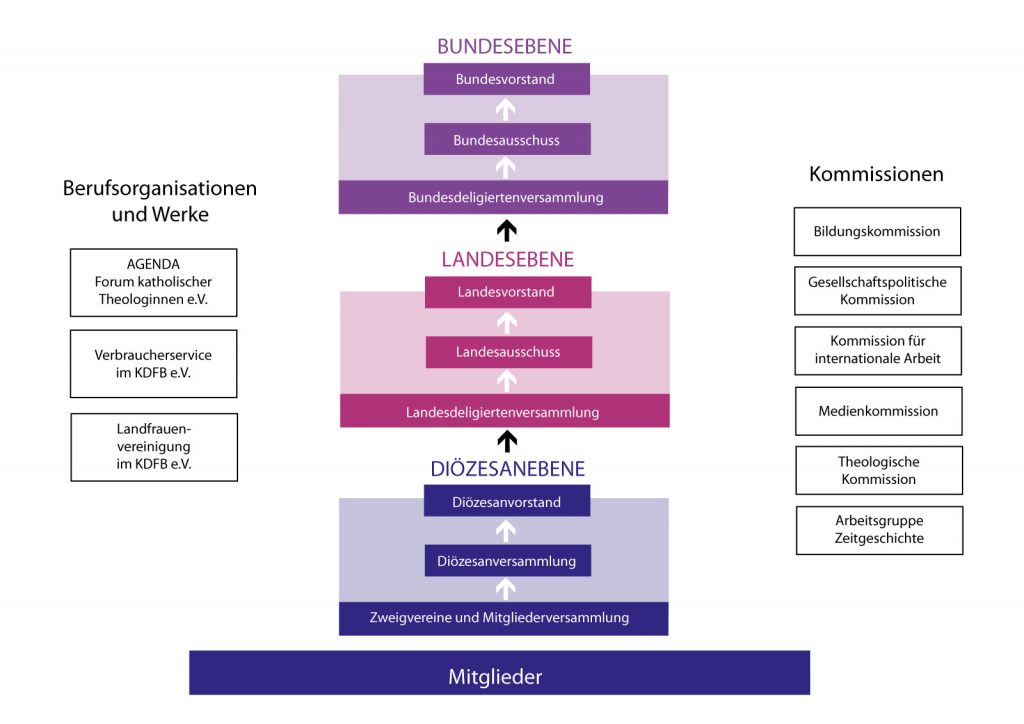 Berufsorganisationen und Werke

AGENDA
Forum katholischer Theologinnen e.V.

Verbraucherservice im KDFB e.V.

Landfrauenvereinigung im KDFB e.V.

BUNDESEBENE

Bundesvorstand

Bundesausschuss

Bundesdeligiertenversammlung

LANDESEBENE

Landesvorstand

Landesausschuss

Landesdeligiertenversammlung

DIÖZESANEBENE

Diözesanvorstand

Diözesanversammlung

Zweigvereine und Mitgliederversammlung

Mitglieder

Kommissionen

Bildungskommission

Gesellschaftspolitische Kommission

Kommission für internationale Arbeit

Medienkommission

Theologische Kommission

Arbeitsgruppe Zeitgeschichte